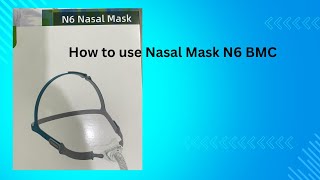 N6 Nasal Mask

How to use Nasal Mask N6 BMC